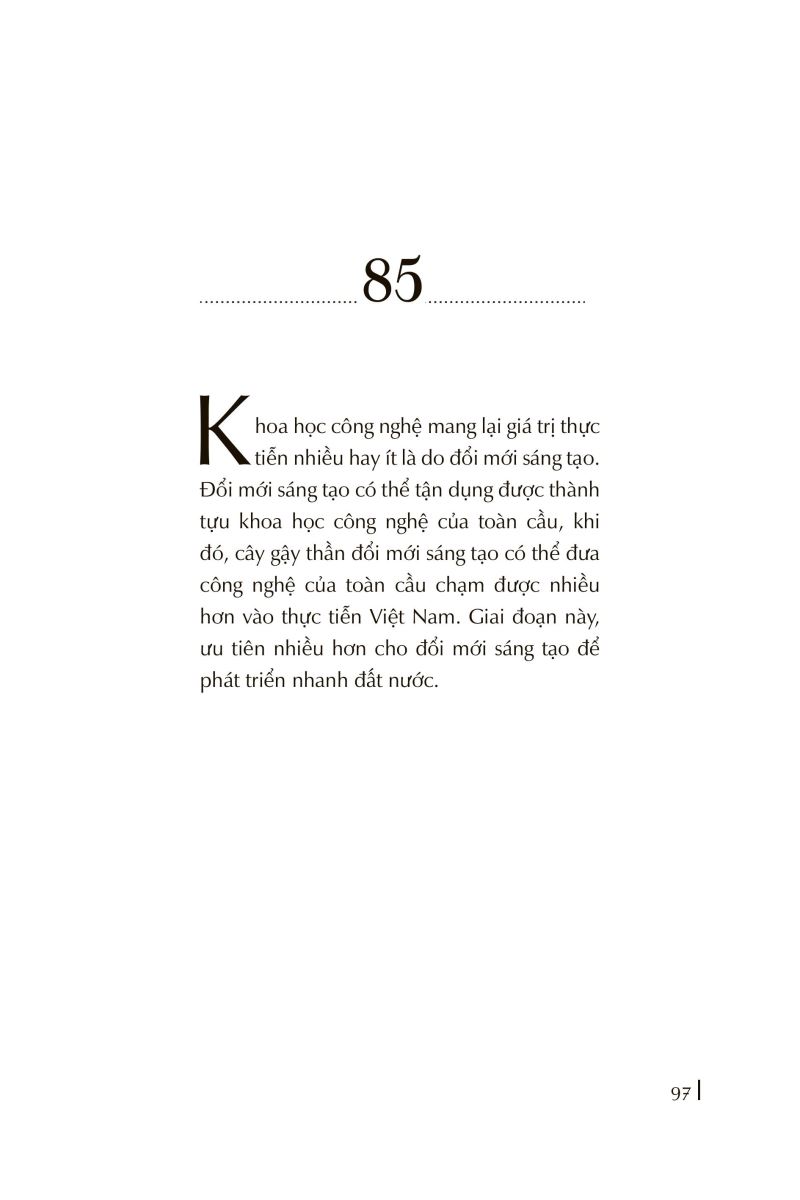 85

Khoa học công nghệ mang lại giá trị thực tiễn nhiều hay ít là do đổi mới sáng tạo. Đổi mới sáng tạo có thể tận dụng được thành tựu khoa học công nghệ của toàn cầu, khi đó, cây gậy thần đổi mới sáng tạo có thể đưa công nghệ của toàn cầu chạm được nhiều hơn vào thực tiễn Việt Nam. Giai đoạn này, ưu tiên nhiều hơn cho đổi mới sáng tạo để phát triển nhanh đất nước.

97